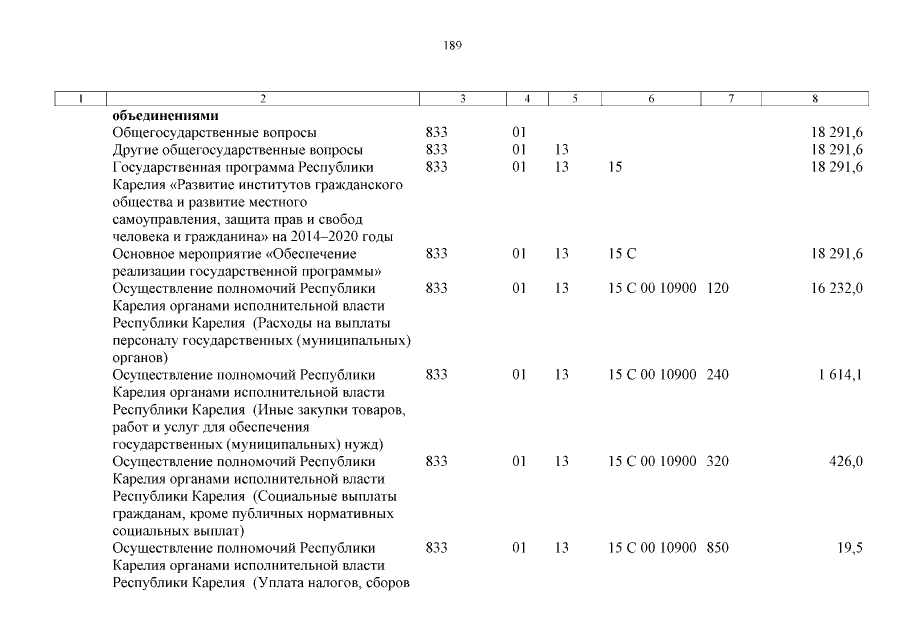 189

| 1 | 2 | 3 | 4 | 5 | 6 | 7 | 8 |
|---|---|---|---|---|---|---|---|
| | **объединениями** | | | | | | |
| | Общегосударственные вопросы | 833 | 01 | | | | 18 291,6 |
| | Другие общегосударственные вопросы | 833 | 01 | 13 | | | 18 291,6 |
| | Государственная программа Республики Карелия «Развитие институтов гражданского общества и развитие местного самоуправления, защита прав и свобод человека и гражданина» на 2014–2020 годы | 833 | 01 | 13 | 15 | | 18 291,6 |
| | Основное мероприятие «Обеспечение реализации государственной программы» | 833 | 01 | 13 | 15 С | | 18 291,6 |
| | Осуществление полномочий Республики Карелия органами исполнительной власти Республики Карелия (Расходы на выплаты персоналу государственных (муниципальных) органов) | 833 | 01 | 13 | 15 С 00 10900 | 120 | 16 232,0 |
| | Осуществление полномочий Республики Карелия органами исполнительной власти Республики Карелия (Иные закупки товаров, работ и услуг для обеспечения государственных (муниципальных) нужд) | 833 | 01 | 13 | 15 С 00 10900 | 240 | 1 614,1 |
| | Осуществление полномочий Республики Карелия органами исполнительной власти Республики Карелия (Социальные выплаты гражданам, кроме публичных нормативных социальных выплат) | 833 | 01 | 13 | 15 С 00 10900 | 320 | 426,0 |
| | Осуществление полномочий Республики Карелия органами исполнительной власти Республики Карелия (Уплата налогов, сборов | 833 | 01 | 13 | 15 С 00 10900 | 850 | 19,5 |